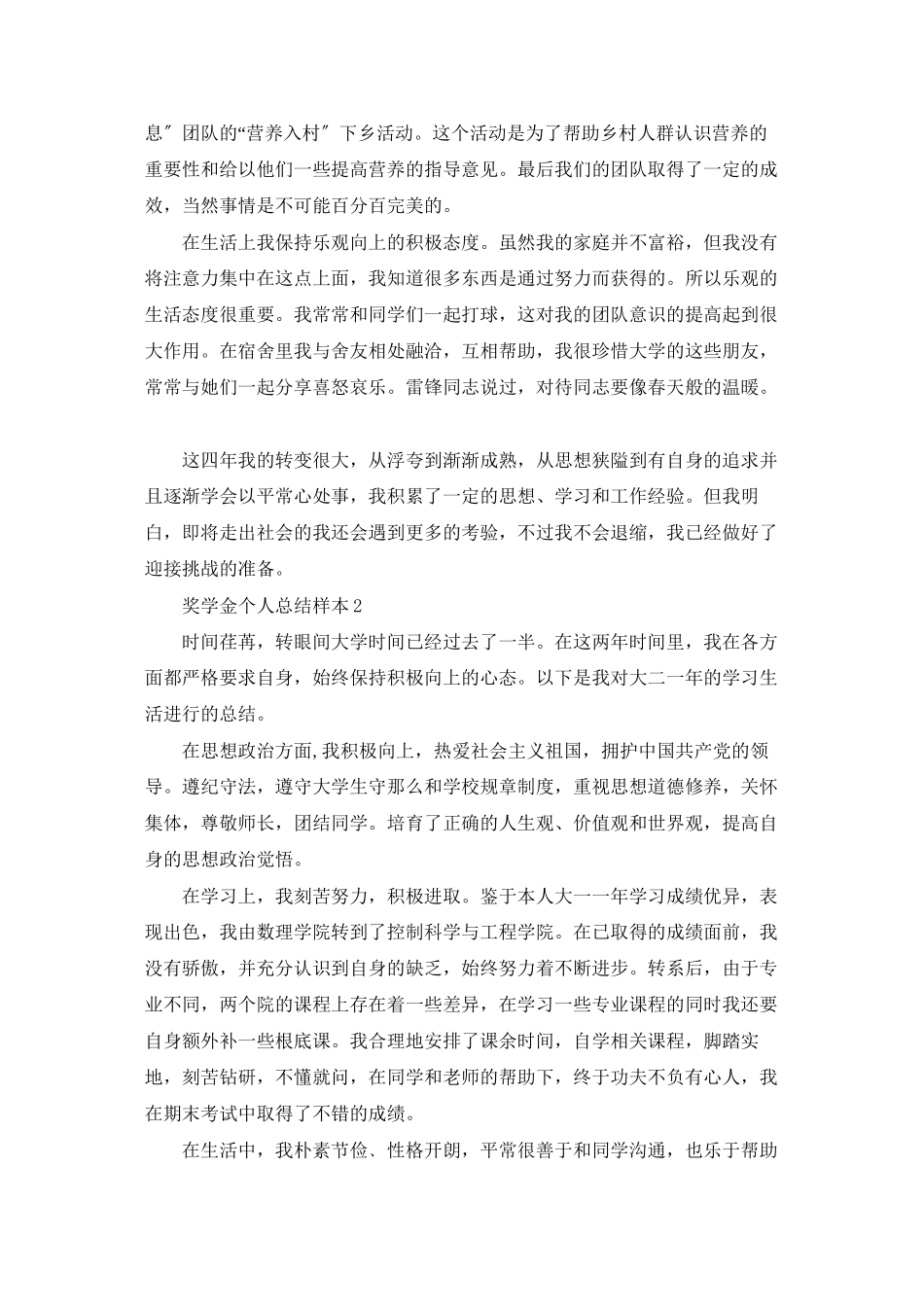 息″团队的“营养入村″下乡活动。这个活动是为了帮助乡村人群认识营养的重要性和给以他们一些提高营养的指导意见。最后我们的团队取得了一定的成效，当然事情是不可能百分百完美的。

在生活上我保持乐观向上的积极态度。虽然我的家庭并不富裕，但我没有将注意力集中在这点上面，我知道很多东西是通过努力而获得的。所以乐观的生活态度很重要。我常常和同学们一起打球，这对我的团队意识的提高起到很大作用。在宿舍里我与舍友相处融洽，互相帮助，我很珍惜大学的这些朋友，常常与她们一起分享喜怒哀乐。雷锋同志说过，对待同志要像春天般的温暖。

这四年我的转变很大，从浮夸到渐渐成熟，从思想狭隘到有自身的追求并且逐渐学会以平常心处事，我积累了一定的思想、学习和工作经验。但我明白，即将走出社会的我还会遇到更多的考验，不过我不会退缩，我已经做好了迎接挑战的准备。

奖学金个人总结样本2

时间荏苒，转眼间大学时间已经过去了一半。在这两年时间里，我在各方面都严格要求自身，始终保持积极向上的心态。以下是我对大二一年的学习生活进行的总结。

在思想政治方面,我积极向上，热爱社会主义祖国，拥护中国共产党的领导。遵纪守法，遵守大学生守那么和学校规章制度，重视思想道德修养，关怀集体，尊敬师长，团结同学。培育了正确的人生观、价值观和世界观，提高自身的思想政治觉悟。

在学习上，我刻苦努力，积极进取。鉴于本人大一一年学习成绩优异，表现出色，我由数理学院转到了控制科学与工程学院。在已取得的成绩面前，我没有骄傲，并充分认识到自身的缺乏，始终努力着不断进步。转系后，由于专业不同，两个院的课程上存在着一些差异，在学习一些专业课程的同时我还要自身额外补一些根底课。我合理地安排了课余时间，自学相关课程，脚踏实地，刻苦钻研，不懂就问，在同学和老师的帮助下，终于功夫不负有心人，我在期末考试中取得了不错的成绩。

在生活中，我朴素节俭、性格开朗，平常很善于和同学沟通，也乐于帮助